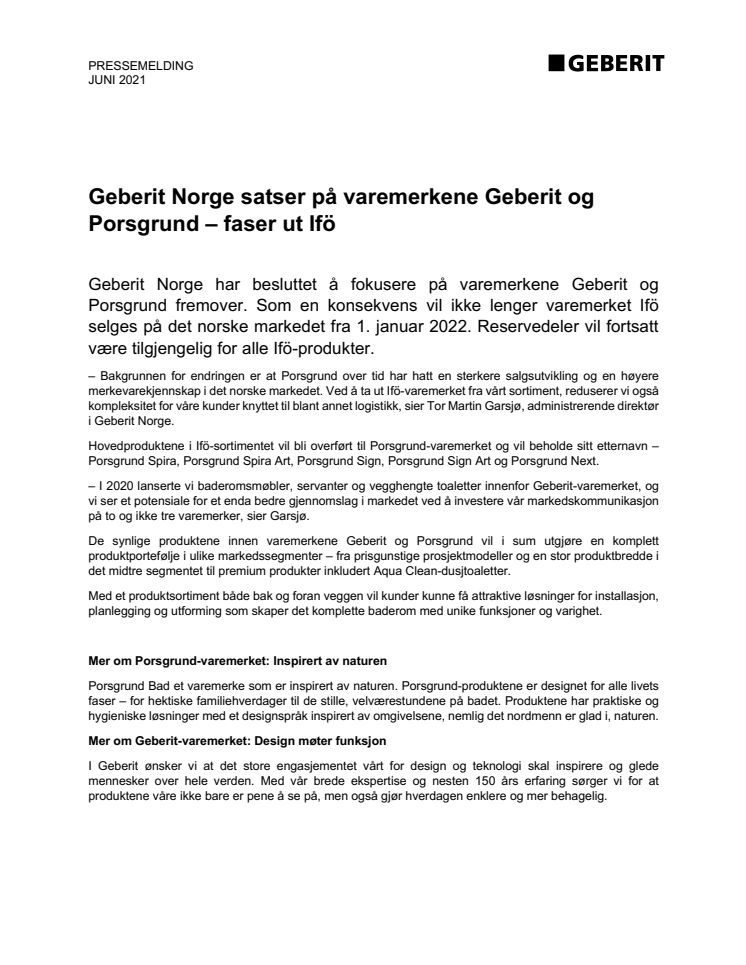 PRESSEMELDING
JUNI 2021

GEBERIT

Geberit Norge satser på varemerkene Geberit og Porsgrund – faser ut Ifö

Geberit Norge har besluttet å fokusere på varemerkene Geberit og Porsgrund fremover. Som en konsekvens vil ikke lenger varemerket Ifö selges på det norske markedet fra 1. januar 2022. Reservedeler vil fortsatt være tilgjengelig for alle Ifö-produkter.

– Bakgrunnen for endringen er at Porsgrund over tid har hatt en sterkere salgsutvikling og en høyere merkevarekjennskap i det norske markedet. Ved å ta ut Ifö-varemerket fra vårt sortiment, reduserer vi også kompleksitet for våre kunder knyttet til blant annet logistikk, sier Tor Martin Garsjø, administrerende direktør i Geberit Norge.

Hovedproduktene i Ifö-sortimentet vil bli overført til Porsgrund-varemerket og vil beholde sitt etternavn – Porsgrund Spira, Porsgrund Spira Art, Porsgrund Sign, Porsgrund Sign Art og Porsgrund Next.

– I 2020 lanserte vi baderomsmøbler, servanter og vegghengte toaletter innenfor Geberit-varemerket, og vi ser et potensiale for et enda bedre gjennomslag i markedet ved å investere vår markedskommunikasjon på to og ikke tre varemerker, sier Garsjø.

De synlige produktene innen varemerkene Geberit og Porsgrund vil i sum utgjøre en komplett produktportefølje i ulike markedssegmenter – fra prisgunstige prosjektmodeller og en stor produktbredde i det midtre segmentet til premium produkter inkludert Aqua Clean-dusjtoaletter.

Med et produktsortiment både bak og foran veggen vil kunder kunne få attraktive løsninger for installasjon, planlegging og utforming som skaper det komplette baderom med unike funksjoner og varighet.

Mer om Porsgrund-varemerket: Inspirert av naturen

Porsgrund Bad et varemerke som er inspirert av naturen. Porsgrund-produktene er designet for alle livets faser – for hektiske familiehverdager til de stille, velværestundene på badet. Produktene har praktiske og hygieniske løsninger med et designspråk inspirert av omgivelsene, nemlig det nordmenn er glad i, naturen.

Mer om Geberit-varemerket: Design møter funksjon

I Geberit ønsker vi at det store engasjementet vårt for design og teknologi skal inspirere og glede mennesker over hele verden. Med vår brede ekspertise og nesten 150 års erfaring sørger vi for at produktene våre ikke bare er pene å se på, men også gjør hverdagen enklere og mer behagelig.